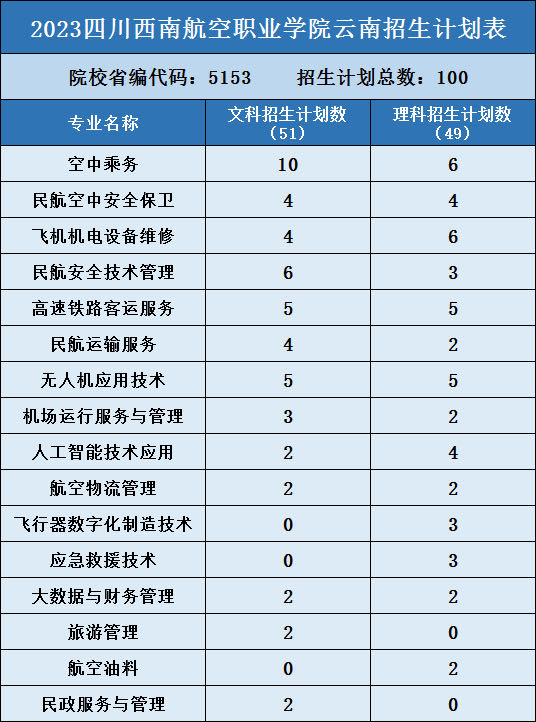 2023四川西南航空职业学院云南招生计划表

院校省编代码：5153　　招生计划总数：100

| 专业名称 | 文科招生计划数（51） | 理科招生计划数（49） |
|---|---|---|
| 空中乘务 | 10 | 6 |
| 民航空中安全保卫 | 4 | 4 |
| 飞机机电设备维修 | 4 | 6 |
| 民航安全技术管理 | 6 | 3 |
| 高速铁路客运服务 | 5 | 5 |
| 民航运输服务 | 4 | 2 |
| 无人机应用技术 | 5 | 5 |
| 机场运行服务与管理 | 3 | 2 |
| 人工智能技术应用 | 2 | 4 |
| 航空物流管理 | 2 | 2 |
| 飞行器数字化制造技术 | 0 | 3 |
| 应急救援技术 | 0 | 3 |
| 大数据与财务管理 | 2 | 2 |
| 旅游管理 | 2 | 0 |
| 航空油料 | 0 | 2 |
| 民政服务与管理 | 2 | 0 |